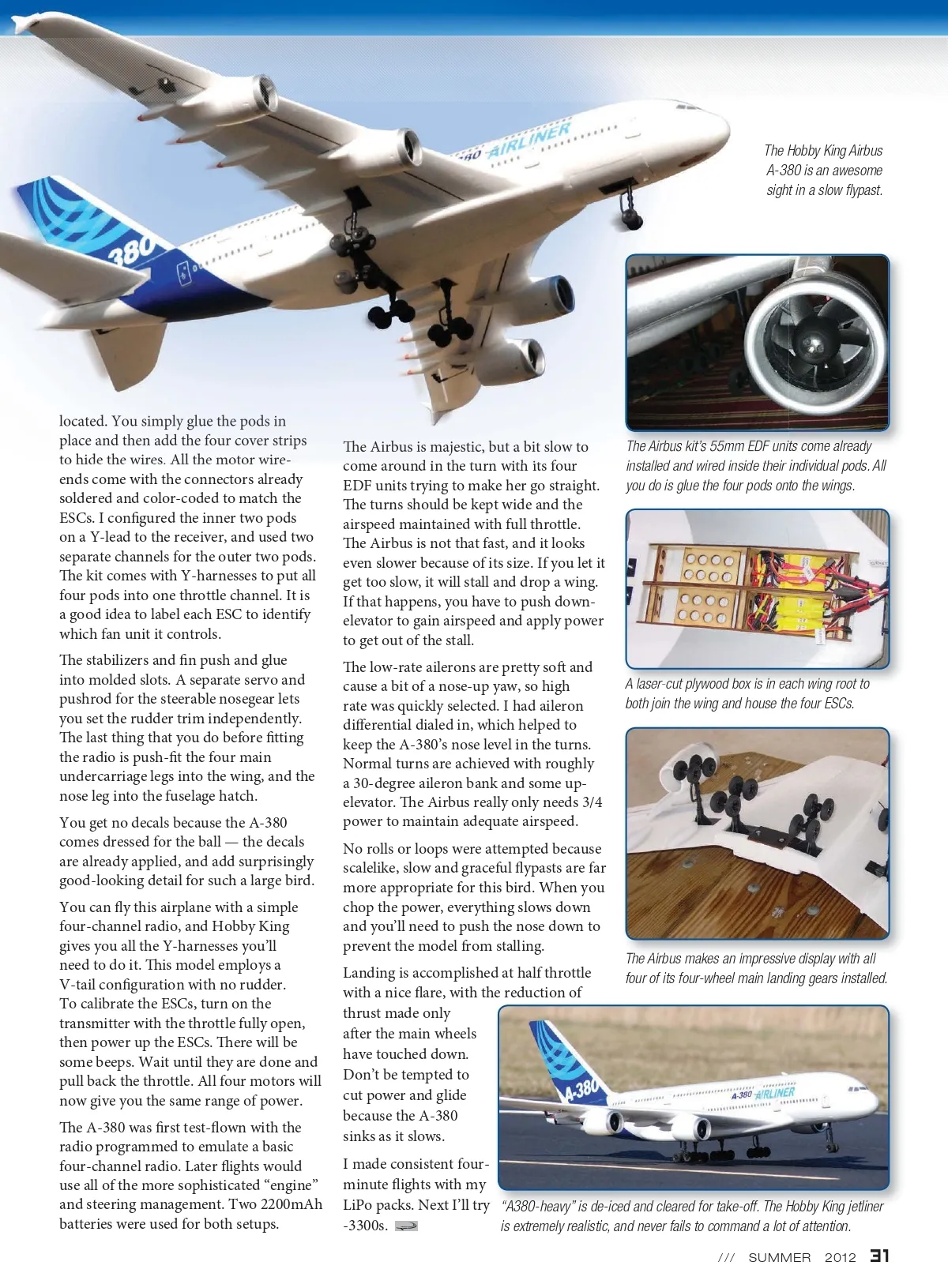 The Hobby King Airbus A-380 is an awesome sight in a slow flypast.

located. You simply glue the pods in place and then add the four cover strips to hide the wires. All the motor wire-ends come with the connectors already soldered and color-coded to match the ESCs. I configured the inner two pods on a Y-lead to the receiver, and used two separate channels for the outer two pods. The kit comes with Y-harnesses to put all four pods into one throttle channel. It is a good idea to label each ESC to identify which fan unit it controls.

The stabilizers and fin push and glue into molded slots. A separate servo and pushrod for the steerable nosegear lets you set the rudder trim independently. The last thing that you do before fitting the radio is push-fit the four main undercarriage legs into the wing, and the nose leg into the fuselage hatch.

You get no decals because the A-380 comes dressed for the ball — the decals are already applied, and add surprisingly good-looking detail for such a large bird.

You can fly this airplane with a simple four-channel radio, and Hobby King gives you all the Y-harnesses you'll need to do it. This model employs a V-tail configuration with no rudder. To calibrate the ESCs, turn on the transmitter with the throttle fully open, then power up the ESCs. There will be some beeps. Wait until they are done and pull back the throttle. All four motors will now give you the same range of power.

The A-380 was first test-flown with the radio programmed to emulate a basic four-channel radio. Later flights would use all of the more sophisticated "engine" and steering management. Two 2200mAh batteries were used for both setups.

The Airbus is majestic, but a bit slow to come around in the turn with its four EDF units trying to make her go straight. The turns should be kept wide and the airspeed maintained with full throttle. The Airbus is not that fast, and it looks even slower because of its size. If you let it get too slow, it will stall and drop a wing. If that happens, you have to push down-elevator to gain airspeed and apply power to get out of the stall.

The low-rate ailerons are pretty soft and cause a bit of a nose-up yaw, so high rate was quickly selected. I had aileron differential dialed in, which helped to keep the A-380's nose level in the turns. Normal turns are achieved with roughly a 30-degree aileron bank and some up-elevator. The Airbus really only needs 3/4 power to maintain adequate airspeed.

No rolls or loops were attempted because scalelike, slow and graceful flypasts are far more appropriate for this bird. When you chop the power, everything slows down and you'll need to push the nose down to prevent the model from stalling.

Landing is accomplished at half throttle with a nice flare, with the reduction of thrust made only after the main wheels have touched down. Don't be tempted to cut power and glide because the A-380 sinks as it slows.

I made consistent four-minute flights with my LiPo packs. Next I'll try -3300s.

The Airbus kit's 55mm EDF units come already installed and wired inside their individual pods. All you do is glue the four pods onto the wings.

A laser-cut plywood box is in each wing root to both join the wing and house the four ESCs.

The Airbus makes an impressive display with all four of its four-wheel main landing gears installed.

"A380-heavy" is de-iced and cleared for take-off. The Hobby King jetliner is extremely realistic, and never fails to command a lot of attention.

/// SUMMER 2012 31